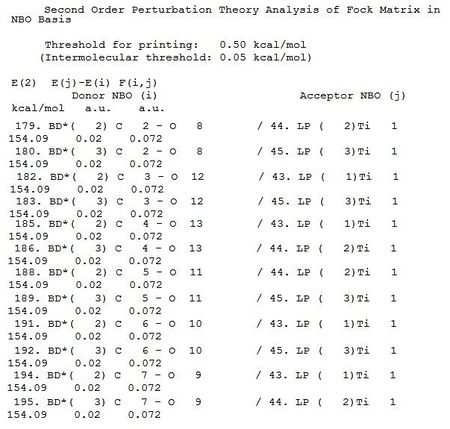 Second Order Perturbation Theory Analysis of Fock Matrix in NBO Basis

Threshold for printing: 0.50 kcal/mol
(Intermolecular threshold: 0.05 kcal/mol)

E(2) E(j)-E(i) F(i,j)
Donor NBO (i) Acceptor NBO (j)
kcal/mol a.u. a.u.

179. BD*( 2) C 2 - O 8 / 44. LP ( 2)Ti 1
154.09 0.02 0.072
180. BD*( 3) C 2 - O 8 / 45. LP ( 3)Ti 1
154.09 0.02 0.072
182. BD*( 2) C 3 - O 12 / 43. LP ( 1)Ti 1
154.09 0.02 0.072
183. BD*( 3) C 3 - O 12 / 45. LP ( 3)Ti 1
154.09 0.02 0.072
185. BD*( 2) C 4 - O 13 / 43. LP ( 1)Ti 1
154.09 0.02 0.072
186. BD*( 3) C 4 - O 13 / 44. LP ( 2)Ti 1
154.09 0.02 0.072
188. BD*( 2) C 5 - O 11 / 44. LP ( 2)Ti 1
154.09 0.02 0.072
189. BD*( 3) C 5 - O 11 / 45. LP ( 3)Ti 1
154.09 0.02 0.072
191. BD*( 2) C 6 - O 10 / 43. LP ( 1)Ti 1
154.09 0.02 0.072
192. BD*( 3) C 6 - O 10 / 45. LP ( 3)Ti 1
154.09 0.02 0.072
194. BD*( 2) C 7 - O 9 / 43. LP ( 1)Ti 1
154.09 0.02 0.072
195. BD*( 3) C 7 - O 9 / 44. LP ( 2)Ti 1
154.09 0.02 0.072